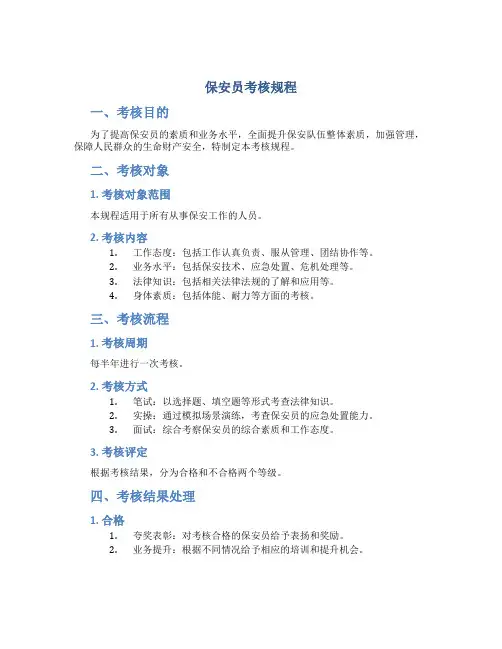 保安员考核规程

一、考核目的

为了提高保安员的素质和业务水平，全面提升保安队伍整体素质，加强管理，保障人民群众的生命财产安全，特制定本考核规程。

二、考核对象

1. 考核对象范围

本规程适用于所有从事保安工作的人员。

2. 考核内容

1. 工作态度：包括工作认真负责、服从管理、团结协作等。
2. 业务水平：包括保安技术、应急处置、危机处理等。
3. 法律知识：包括相关法律法规的了解和应用等。
4. 身体素质：包括体能、耐力等方面的考核。

三、考核流程

1. 考核周期

每半年进行一次考核。

2. 考核方式

1. 笔试：以选择题、填空题等形式考查法律知识。
2. 实操：通过模拟场景演练，考查保安员的应急处置能力。
3. 面试：综合考察保安员的综合素质和工作态度。

3. 考核评定

根据考核结果，分为合格和不合格两个等级。

四、考核结果处理

1. 合格

1. 夸奖表彰：对考核合格的保安员给予表扬和奖励。
2. 业务提升：根据不同情况给予相应的培训和提升机会。